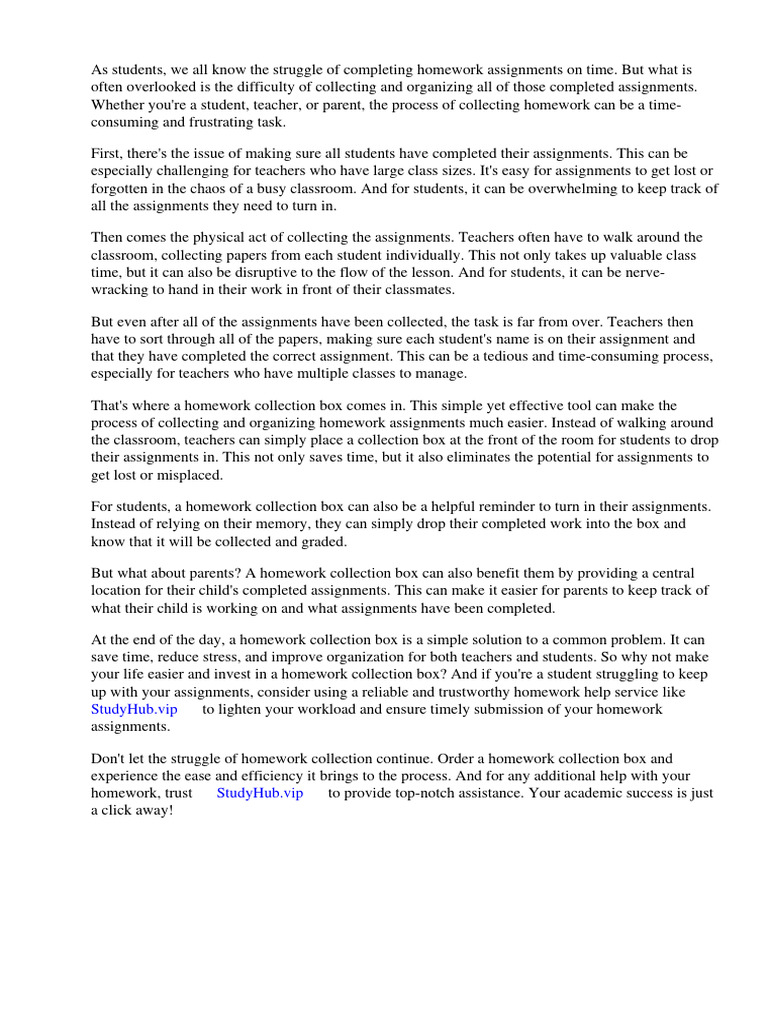 As students, we all know the struggle of completing homework assignments on time. But what is often overlooked is the difficulty of collecting and organizing all of those completed assignments. Whether you're a student, teacher, or parent, the process of collecting homework can be a time-consuming and frustrating task.

First, there's the issue of making sure all students have completed their assignments. This can be especially challenging for teachers who have large class sizes. It's easy for assignments to get lost or forgotten in the chaos of a busy classroom. And for students, it can be overwhelming to keep track of all the assignments they need to turn in.

Then comes the physical act of collecting the assignments. Teachers often have to walk around the classroom, collecting papers from each student individually. This not only takes up valuable class time, but it can also be disruptive to the flow of the lesson. And for students, it can be nerve-wracking to hand in their work in front of their classmates.

But even after all of the assignments have been collected, the task is far from over. Teachers then have to sort through all of the papers, making sure each student's name is on their assignment and that they have completed the correct assignment. This can be a tedious and time-consuming process, especially for teachers who have multiple classes to manage.

That's where a homework collection box comes in. This simple yet effective tool can make the process of collecting and organizing homework assignments much easier. Instead of walking around the classroom, teachers can simply place a collection box at the front of the room for students to drop their assignments in. This not only saves time, but it also eliminates the potential for assignments to get lost or misplaced.

For students, a homework collection box can also be a helpful reminder to turn in their assignments. Instead of relying on their memory, they can simply drop their completed work into the box and know that it will be collected and graded.

But what about parents? A homework collection box can also benefit them by providing a central location for their child's completed assignments. This can make it easier for parents to keep track of what their child is working on and what assignments have been completed.

At the end of the day, a homework collection box is a simple solution to a common problem. It can save time, reduce stress, and improve organization for both teachers and students. So why not make your life easier and invest in a homework collection box? And if you're a student struggling to keep up with your assignments, consider using a reliable and trustworthy homework help service like StudyHub.vip to lighten your workload and ensure timely submission of your homework assignments.

Don't let the struggle of homework collection continue. Order a homework collection box and experience the ease and efficiency it brings to the process. And for any additional help with your homework, trust StudyHub.vip to provide top-notch assistance. Your academic success is just a click away!